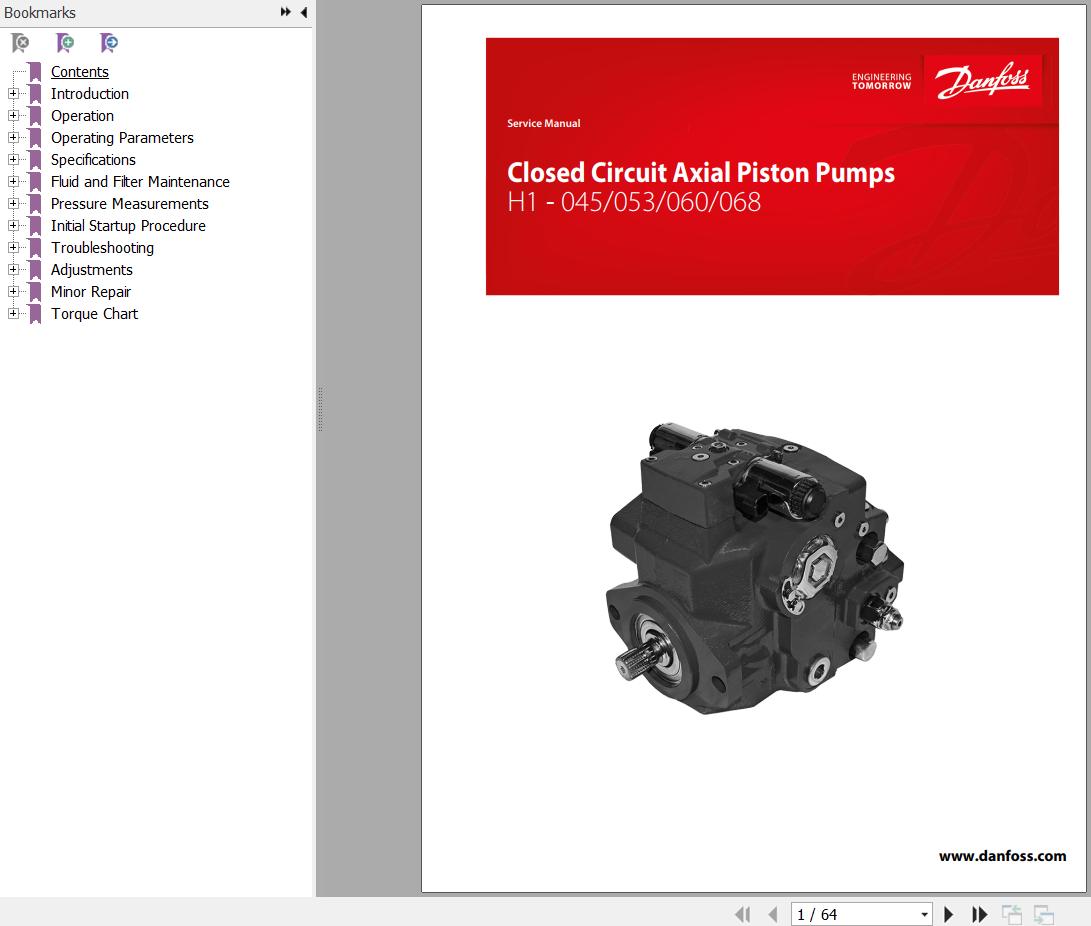 Bookmarks

Contents
Introduction
Operation
Operating Parameters
Specifications
Fluid and Filter Maintenance
Pressure Measurements
Initial Startup Procedure
Troubleshooting
Adjustments
Minor Repair
Torque Chart

ENGINEERING TOMORROW

Danfoss

Service Manual

Closed Circuit Axial Piston Pumps
H1 - 045/053/060/068

www.danfoss.com

1 / 64